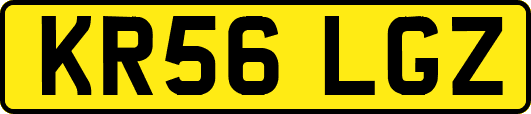 KR56 LGZ